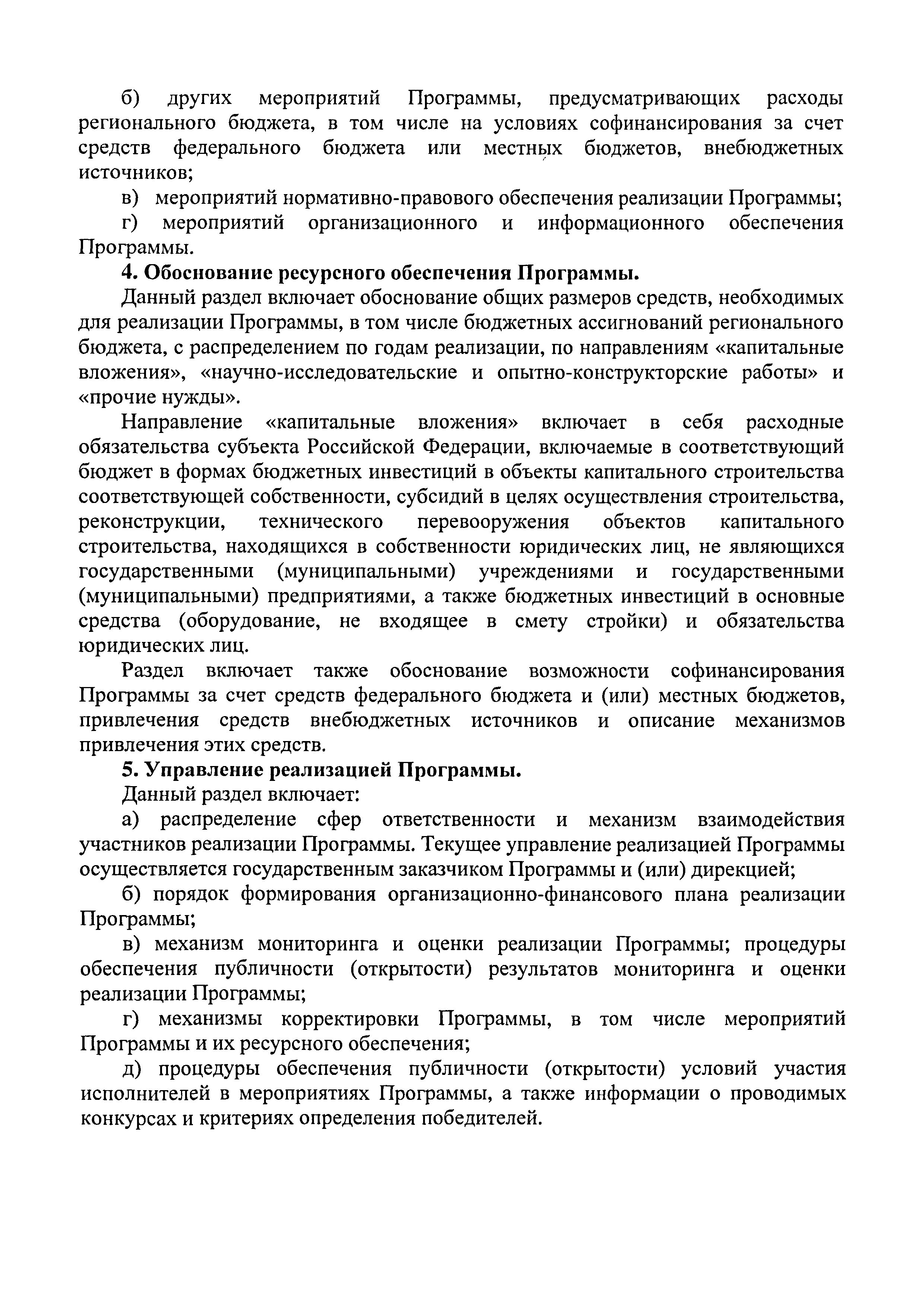 б) других мероприятий Программы, предусматривающих расходы регионального бюджета, в том числе на условиях софинансирования за счет средств федерального бюджета или местных бюджетов, внебюджетных источников;

в) мероприятий нормативно-правового обеспечения реализации Программы;

г) мероприятий организационного и информационного обеспечения Программы.

4. Обоснование ресурсного обеспечения Программы.

Данный раздел включает обоснование общих размеров средств, необходимых для реализации Программы, в том числе бюджетных ассигнований регионального бюджета, с распределением по годам реализации, по направлениям «капитальные вложения», «научно-исследовательские и опытно-конструкторские работы» и «прочие нужды».

Направление «капитальные вложения» включает в себя расходные обязательства субъекта Российской Федерации, включаемые в соответствующий бюджет в формах бюджетных инвестиций в объекты капитального строительства соответствующей собственности, субсидий в целях осуществления строительства, реконструкции, технического перевооружения объектов капитального строительства, находящихся в собственности юридических лиц, не являющихся государственными (муниципальными) учреждениями и государственными (муниципальными) предприятиями, а также бюджетных инвестиций в основные средства (оборудование, не входящее в смету стройки) и обязательства юридических лиц.

Раздел включает также обоснование возможности софинансирования Программы за счет средств федерального бюджета и (или) местных бюджетов, привлечения средств внебюджетных источников и описание механизмов привлечения этих средств.

5. Управление реализацией Программы.

Данный раздел включает:

а) распределение сфер ответственности и механизм взаимодействия участников реализации Программы. Текущее управление реализацией Программы осуществляется государственным заказчиком Программы и (или) дирекцией;

б) порядок формирования организационно-финансового плана реализации Программы;

в) механизм мониторинга и оценки реализации Программы; процедуры обеспечения публичности (открытости) результатов мониторинга и оценки реализации Программы;

г) механизмы корректировки Программы, в том числе мероприятий Программы и их ресурсного обеспечения;

д) процедуры обеспечения публичности (открытости) условий участия исполнителей в мероприятиях Программы, а также информации о проводимых конкурсах и критериях определения победителей.